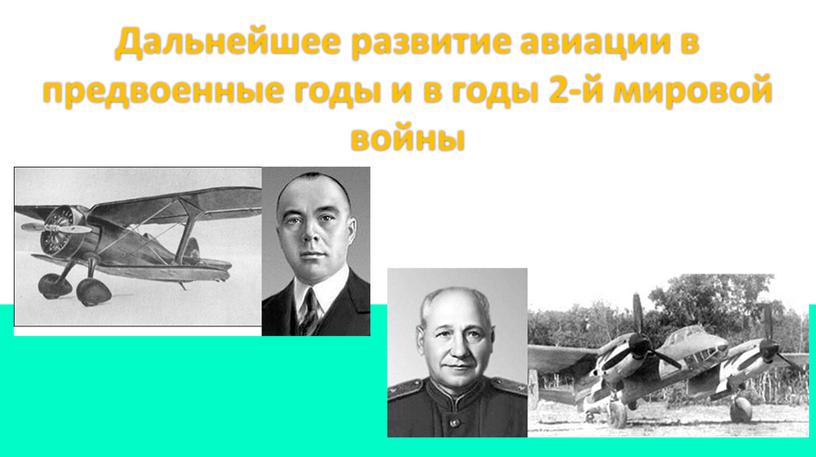 Дальнейшее развитие авиации в предвоенные годы и в годы 2-й мировой войны